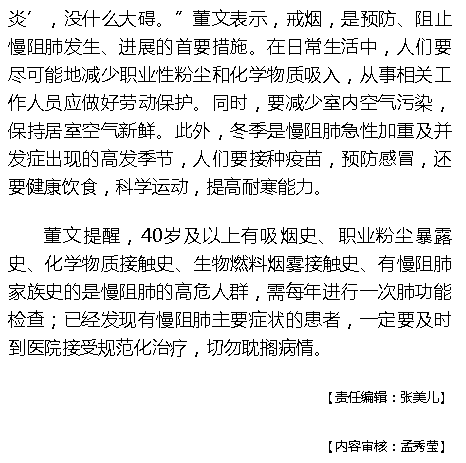 炎’，没什么大碍。”董文表示，戒烟，是预防、阻止慢阻肺发生、进展的首要措施。在日常生活中，人们要尽可能地减少职业性粉尘和化学物质吸入，从事相关工作人员应做好劳动保护。同时，要减少室内空气污染，保持居室空气新鲜。此外，冬季是慢阻肺急性加重及并发症出现的高发季节，人们要接种疫苗，预防感冒，还要健康饮食，科学运动，提高耐寒能力。

董文提醒，40岁及以上有吸烟史、职业粉尘暴露史、化学物质接触史、生物燃料烟雾接触史、有慢阻肺家族史的是慢阻肺的高危人群，需每年进行一次肺功能检查；已经发现有慢阻肺主要症状的患者，一定要及时到医院接受规范化治疗，切勿耽搁病情。

【责任编辑：张美儿】

【内容审核：孟秀莹】